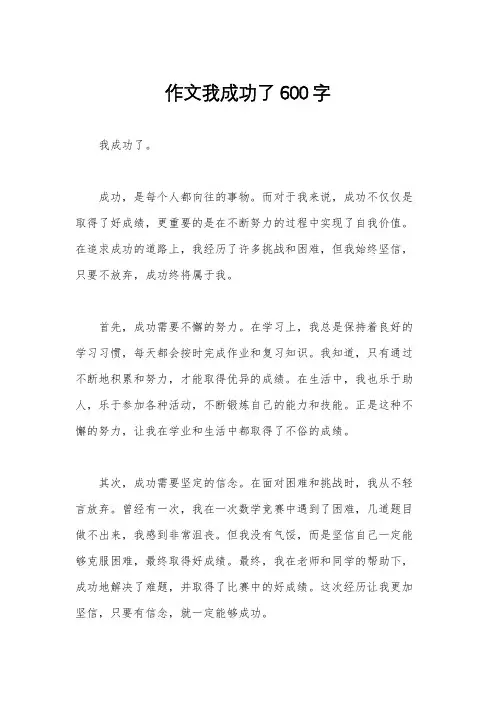 作文我成功了600字

我成功了。

成功，是每个人都向往的事物。而对于我来说，成功不仅仅是取得了好成绩，更重要的是在不断努力的过程中实现了自我价值。在追求成功的道路上，我经历了许多挑战和困难，但我始终坚信，只要不放弃，成功终将属于我。

首先，成功需要不懈的努力。在学习上，我总是保持着良好的学习习惯，每天都会按时完成作业和复习知识。我知道，只有通过不断地积累和努力，才能取得优异的成绩。在生活中，我也乐于助人，乐于参加各种活动，不断锻炼自己的能力和技能。正是这种不懈的努力，让我在学业和生活中都取得了不俗的成绩。

其次，成功需要坚定的信念。在面对困难和挑战时，我从不轻言放弃。曾经有一次，我在一次数学竞赛中遇到了困难，几道题目做不出来，我感到非常沮丧。但我没有气馁，而是坚信自己一定能够克服困难，最终取得好成绩。最终，我在老师和同学的帮助下，成功地解决了难题，并取得了比赛中的好成绩。这次经历让我更加坚信，只要有信念，就一定能够成功。